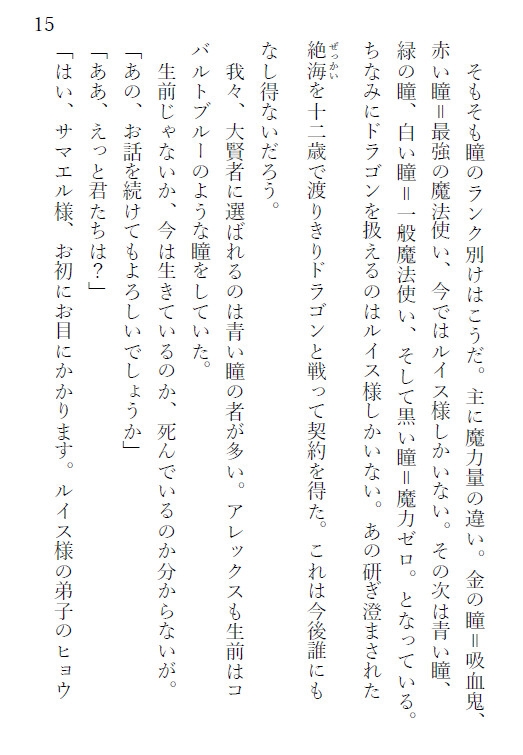 15

そもそも瞳のランク別けはこうだ。主に魔力量の違い。金の瞳＝吸血鬼、赤い瞳＝最強の魔法使い、今ではルイス様しかいない。その次は青い瞳、緑の瞳、白い瞳＝一般魔法使い、そして黒い瞳＝魔力ゼロ。となっている。ちなみにドラゴンを扱えるのはルイス様しかいない。あの研ぎ澄まされた絶海（ぜっかい）を十二歳で渡りきりドラゴンと戦って契約を得た。これは今後誰にもなし得ないだろう。

我々、大賢者に選ばれるのは青い瞳の者が多い。アレックスも生前はコバルトブルーのような瞳をしていた。

生前じゃないか、今は生きているのか、死んでいるのか分からないが。

「あの、お話を続けてもよろしいでしょうか」

「ああ、えっと君たちは？」

「はい、サマエル様、お初にお目にかかります。ルイス様の弟子のヒョウ